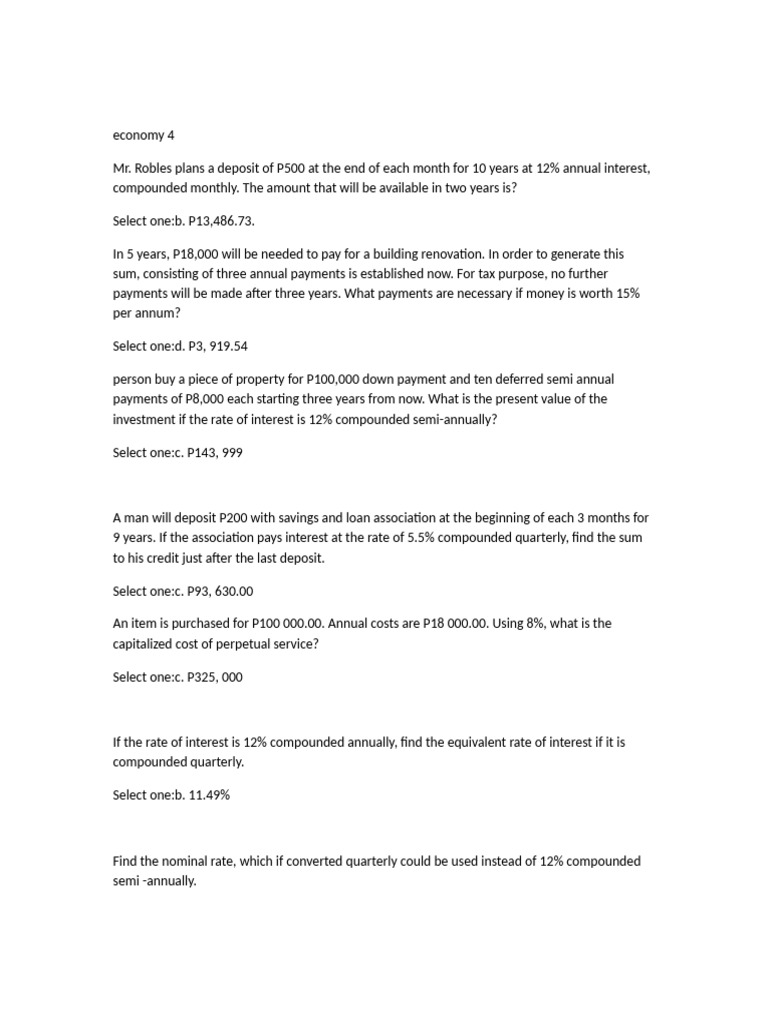 economy 4

Mr. Robles plans a deposit of P500 at the end of each month for 10 years at 12% annual interest, compounded monthly. The amount that will be available in two years is?

Select one:b. P13,486.73.

In 5 years, P18,000 will be needed to pay for a building renovation. In order to generate this sum, consisting of three annual payments is established now. For tax purpose, no further payments will be made after three years. What payments are necessary if money is worth 15% per annum?

Select one:d. P3, 919.54

person buy a piece of property for P100,000 down payment and ten deferred semi annual payments of P8,000 each starting three years from now. What is the present value of the investment if the rate of interest is 12% compounded semi-annually?

Select one:c. P143, 999

A man will deposit P200 with savings and loan association at the beginning of each 3 months for 9 years. If the association pays interest at the rate of 5.5% compounded quarterly, find the sum to his credit just after the last deposit.

Select one:c. P93, 630.00

An item is purchased for P100 000.00. Annual costs are P18 000.00. Using 8%, what is the capitalized cost of perpetual service?

Select one:c. P325, 000

If the rate of interest is 12% compounded annually, find the equivalent rate of interest if it is compounded quarterly.

Select one:b. 11.49%

Find the nominal rate, which if converted quarterly could be used instead of 12% compounded semi -annually.